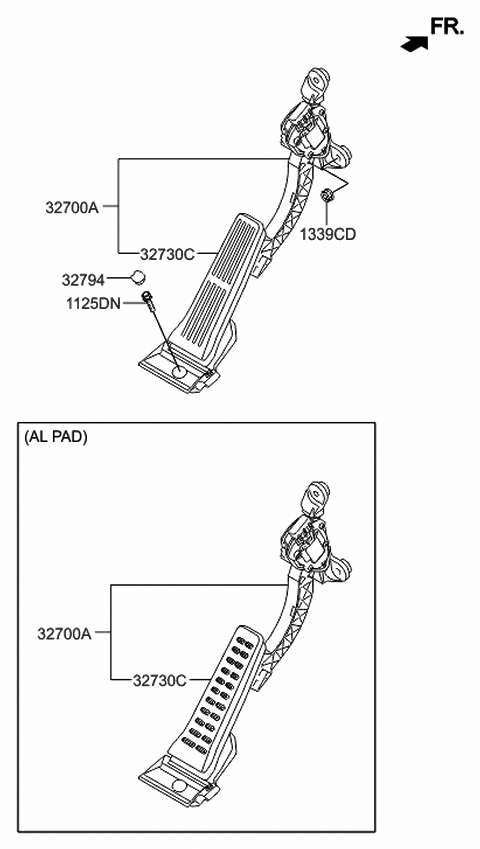 FR.

32700A

32730C

1339CD

32794

1125DN

(AL PAD)

32700A

32730C